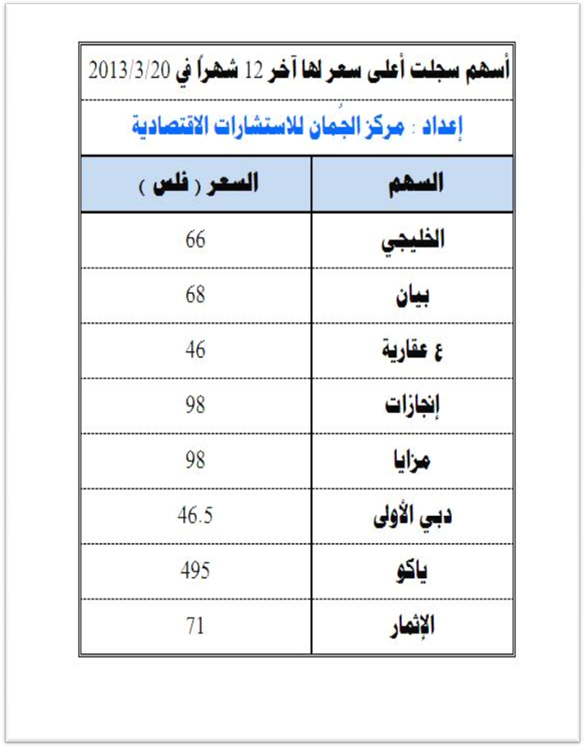 أسهم سجلت أعلى سعر لها آخر 12 شهراً في 2013/3/20

إعداد : مركز الجُمان للاستشارات الاقتصادية

| السهم | السعر ( فلس ) |
|---|---|
| الخليجي | 66 |
| بيان | 68 |
| ع عقارية | 46 |
| إنجازات | 98 |
| مزايا | 98 |
| دبي الأولى | 46.5 |
| ياكو | 495 |
| الإثمار | 71 |